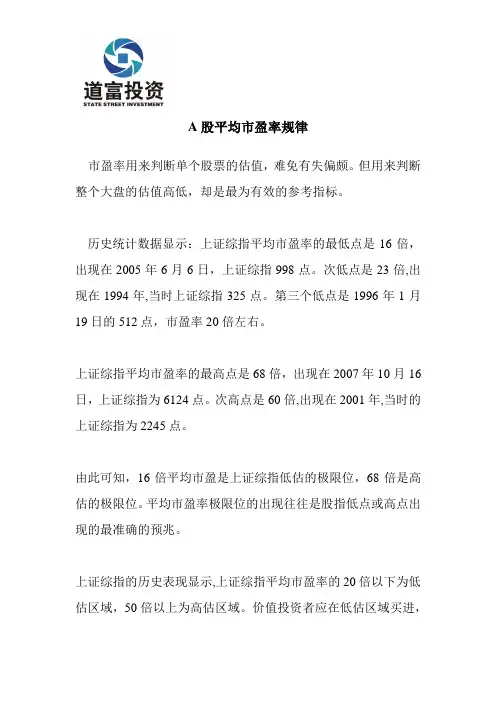 道富投资
STATE STREET INVESTMENT

A 股平均市盈率规律

市盈率用来判断单个股票的估值，难免有失偏颇。但用来判断整个大盘的估值高低，却是最为有效的参考指标。

历史统计数据显示：上证综指平均市盈率的最低点是 16 倍，出现在 2005 年 6 月 6 日，上证综指 998 点。次低点是 23 倍,出现在 1994 年,当时上证综指 325 点。第三个低点是 1996 年 1 月 19 日的 512 点，市盈率 20 倍左右。

上证综指平均市盈率的最高点是 68 倍，出现在 2007 年 10 月 16 日，上证综指为 6124 点。次高点是 60 倍,出现在 2001 年,当时的上证综指为 2245 点。

由此可知，16 倍平均市盈是上证综指低估的极限位，68 倍是高估的极限位。平均市盈率极限位的出现往往是股指低点或高点出现的最准确的预兆。

上证综指的历史表现显示,上证综指平均市盈率的 20 倍以下为低估区域，50 倍以上为高估区域。价值投资者应在低估区域买进，